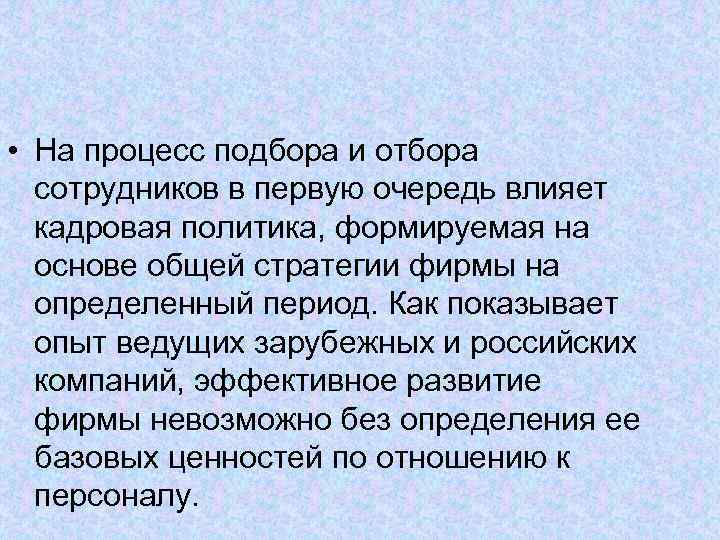 • На процесс подбора и отбора сотрудников в первую очередь влияет кадровая политика, формируемая на основе общей стратегии фирмы на определенный период. Как показывает опыт ведущих зарубежных и российских компаний, эффективное развитие фирмы невозможно без определения ее базовых ценностей по отношению к персоналу.